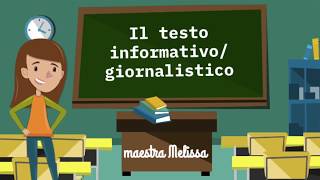 Il testo informativo/ giornalistico

maestra Melissa